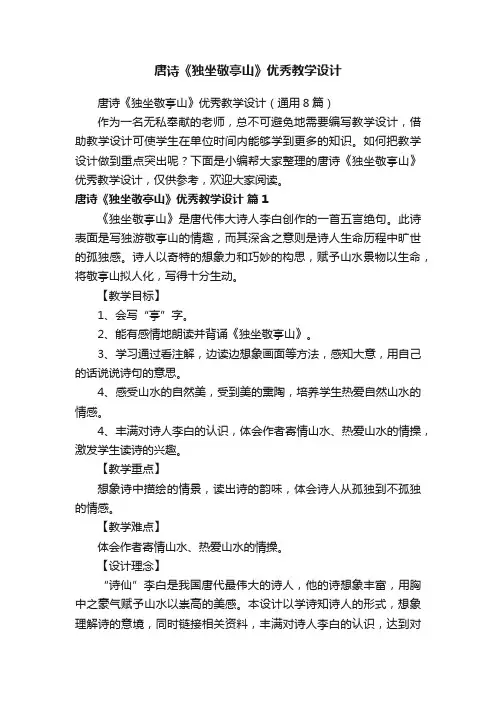 唐诗《独坐敬亭山》优秀教学设计

唐诗《独坐敬亭山》优秀教学设计（通用8篇）

作为一名无私奉献的老师，总不可避免地需要编写教学设计，借助教学设计可使学生在单位时间内能够学到更多的知识。如何把教学设计做到重点突出呢？下面是小编帮大家整理的唐诗《独坐敬亭山》优秀教学设计，仅供参考，欢迎大家阅读。

唐诗《独坐敬亭山》优秀教学设计 篇1

《独坐敬亭山》是唐代伟大诗人李白创作的一首五言绝句。此诗表面是写独游敬亭山的情趣，而其深含之意则是诗人生命历程中旷世的孤独感。诗人以奇特的想象力和巧妙的构思，赋予山水景物以生命，将敬亭山拟人化，写得十分生动。

【教学目标】

1、会写“亭”字。

2、能有感情地朗读并背诵《独坐敬亭山》。

3、学习通过看注解，边读边想象画面等方法，感知大意，用自己的话说说诗句的意思。

4、感受山水的自然美，受到美的熏陶，培养学生热爱自然山水的情感。

4、丰满对诗人李白的认识，体会作者寄情山水、热爱山水的情操，激发学生读诗的兴趣。

【教学重点】

想象诗中描绘的情景，读出诗的韵味，体会诗人从孤独到不孤独的情感。

【教学难点】

体会作者寄情山水、热爱山水的情操。

【设计理念】

“诗仙”李白是我国唐代最伟大的诗人，他的诗想象丰富，用胸中之豪气赋予山水以崇高的美感。本设计以学诗知诗人的形式，想象理解诗的意境，同时链接相关资料，丰满对诗人李白的认识，达到对